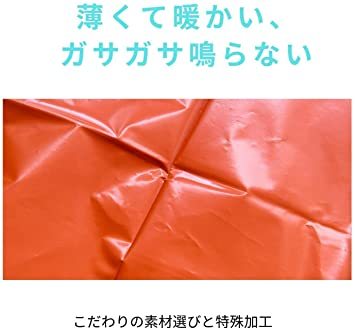 薄くて暖かい、
ガサガサ鳴らない

こだわりの素材選びと特殊加工